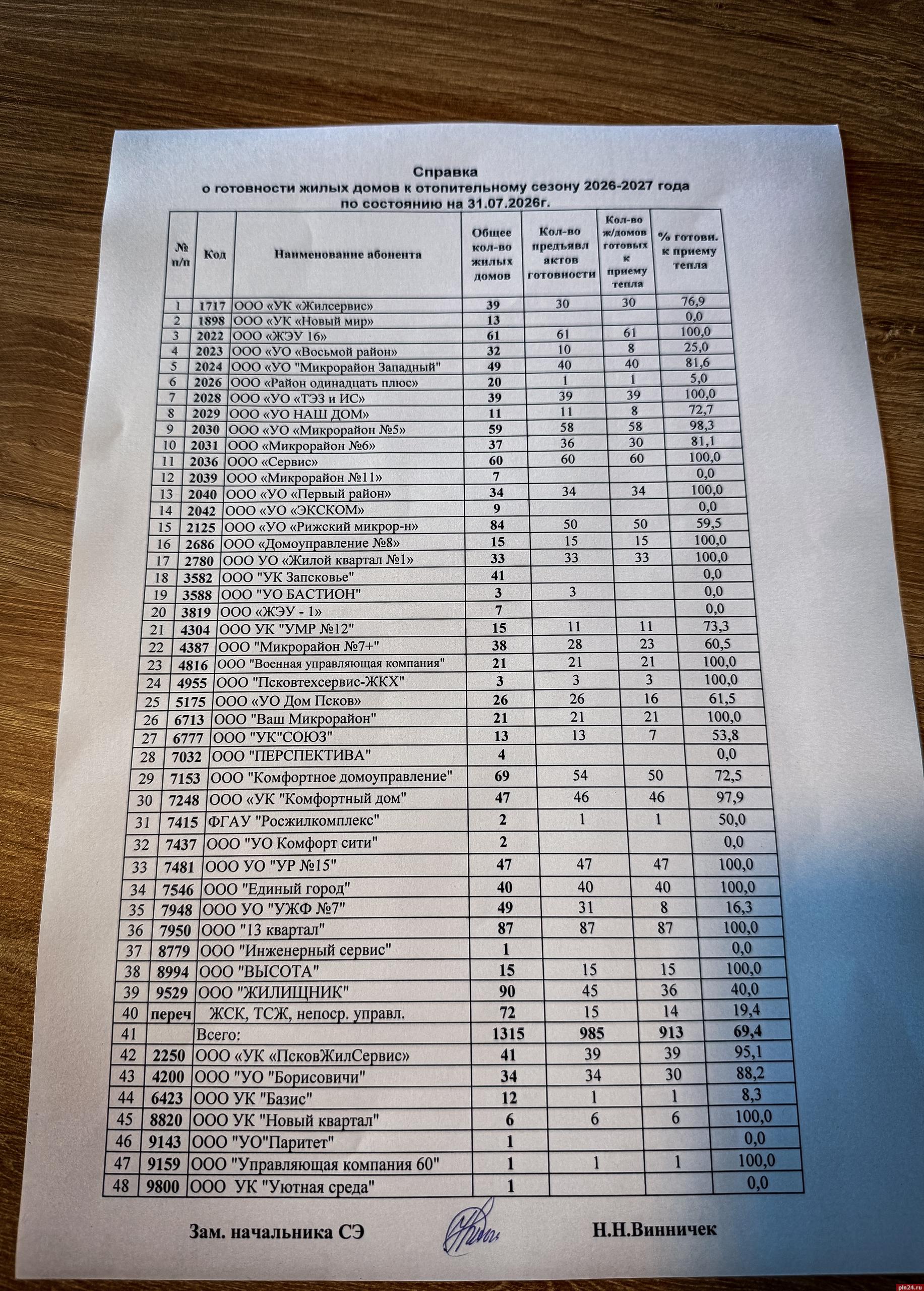 Справка
о готовности жилых домов к отопительному сезону 2026-2027 года
по состоянию на 31.07.2026г.

| № п/п | Код | Наименование абонента | Общее кол-во жилых домов | Кол-во предъявл актов готовности | Кол-во ж/домов готовых к приему тепла | % готовн. к приему тепла |
|---|---|---|---|---|---|---|
| 1 | 1717 | ООО «УК «Жилсервис» | 39 | 30 | 30 | 76,9 |
| 2 | 1898 | ООО «УК «Новый мир» | 13 | | | 0,0 |
| 3 | 2022 | ООО «ЖЭУ 16» | 61 | 61 | 61 | 100,0 |
| 4 | 2023 | ООО «УО «Восьмой район» | 32 | 10 | 8 | 25,0 |
| 5 | 2024 | ООО «УО "Микрорайон Западный" | 49 | 40 | 40 | 81,6 |
| 6 | 2026 | ООО «Район одинадцать плюс» | 20 | 1 | 1 | 5,0 |
| 7 | 2028 | ООО «УО «ТЭЗ и ИС» | 39 | 39 | 39 | 100,0 |
| 8 | 2029 | ООО «УО НАШ ДОМ» | 11 | 11 | 8 | 72,7 |
| 9 | 2030 | ООО «УО «Микрорайон №5» | 59 | 58 | 58 | 98,3 |
| 10 | 2031 | ООО «Микрорайон №6» | 37 | 36 | 30 | 81,1 |
| 11 | 2036 | ООО «Сервис» | 60 | 60 | 60 | 100,0 |
| 12 | 2039 | ООО «Микрорайон №11» | 7 | | | 0,0 |
| 13 | 2040 | ООО «УО «Первый район» | 34 | 34 | 34 | 100,0 |
| 14 | 2042 | ООО «УО «ЭКСКОМ» | 9 | | | 0,0 |
| 15 | 2125 | ООО «УО «Рижский микрор-н» | 84 | 50 | 50 | 59,5 |
| 16 | 2686 | ООО «Домоуправление №8» | 15 | 15 | 15 | 100,0 |
| 17 | 2780 | ООО УО «Жилой квартал №1» | 33 | 33 | 33 | 100,0 |
| 18 | 3582 | ООО "УК Запсковье" | 41 | | | 0,0 |
| 19 | 3588 | ООО "УО БАСТИОН" | 3 | 3 | | 0,0 |
| 20 | 3819 | ООО «ЖЭУ - 1» | 7 | | | 0,0 |
| 21 | 4304 | ООО УК "УМР №12" | 15 | 11 | 11 | 73,3 |
| 22 | 4387 | ООО "Микрорайон №7+" | 38 | 28 | 23 | 60,5 |
| 23 | 4816 | ООО "Военная управляющая компания" | 21 | 21 | 21 | 100,0 |
| 24 | 4955 | ООО "Псковтехсервис-ЖКХ" | 3 | 3 | 3 | 100,0 |
| 25 | 5175 | ООО «УО Дом Псков» | 26 | 26 | 16 | 61,5 |
| 26 | 6713 | ООО "Ваш Микрорайон" | 21 | 21 | 21 | 100,0 |
| 27 | 6777 | ООО "УК"СОЮЗ" | 13 | 13 | 7 | 53,8 |
| 28 | 7032 | ООО "ПЕРСПЕКТИВА" | 4 | | | 0,0 |
| 29 | 7153 | ООО "Комфортное домоуправление" | 69 | 54 | 50 | 72,5 |
| 30 | 7248 | ООО «УК "Комфортный дом" | 47 | 46 | 46 | 97,9 |
| 31 | 7415 | ФГАУ "Росжилкомплекс" | 2 | 1 | 1 | 50,0 |
| 32 | 7437 | ООО "УО Комфорт сити" | 2 | | | 0,0 |
| 33 | 7481 | ООО УО "УР №15" | 47 | 47 | 47 | 100,0 |
| 34 | 7546 | ООО "Единый город" | 40 | 40 | 40 | 100,0 |
| 35 | 7948 | ООО УО "УЖФ №7" | 49 | 31 | 8 | 16,3 |
| 36 | 7950 | ООО "13 квартал" | 87 | 87 | 87 | 100,0 |
| 37 | 8779 | ООО "Инженерный сервис" | 1 | | | 0,0 |
| 38 | 8994 | ООО "ВЫСОТА" | 15 | 15 | 15 | 100,0 |
| 39 | 9529 | ООО "ЖИЛИЩНИК" | 90 | 45 | 36 | 40,0 |
| 40 | переч | ЖСК, ТСЖ, непоср. управл. | 72 | 15 | 14 | 19,4 |
| 41 | | Всего: | 1315 | 985 | 913 | 69,4 |
| 42 | 2250 | ООО «УК «ПсковЖилСервис» | 41 | 39 | 39 | 95,1 |
| 43 | 4200 | ООО "УО "Борисовичи" | 34 | 34 | 30 | 88,2 |
| 44 | 6423 | ООО УК "Базис" | 12 | 1 | 1 | 8,3 |
| 45 | 8820 | ООО УК "Новый квартал" | 6 | 6 | 6 | 100,0 |
| 46 | 9143 | ООО "УО"Паритет" | 1 | | | 0,0 |
| 47 | 9159 | ООО "Управляющая компания 60" | 1 | 1 | 1 | 100,0 |
| 48 | 9800 | ООО УК "Уютная среда" | 1 | | | 0,0 |

Зам. начальника СЭ Н.Н.Винничек

pln24.ru